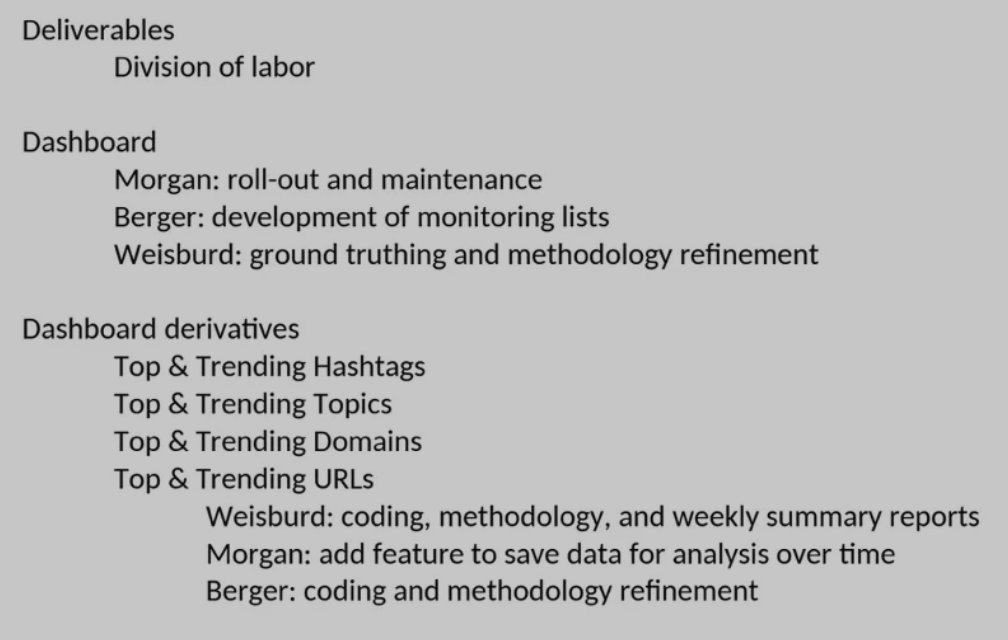 Deliverables
Division of labor

Dashboard
Morgan: roll-out and maintenance
Berger: development of monitoring lists
Weisburd: ground truthing and methodology refinement

Dashboard derivatives
Top & Trending Hashtags
Top & Trending Topics
Top & Trending Domains
Top & Trending URLs
Weisburd: coding, methodology, and weekly summary reports
Morgan: add feature to save data for analysis over time
Berger: coding and methodology refinement